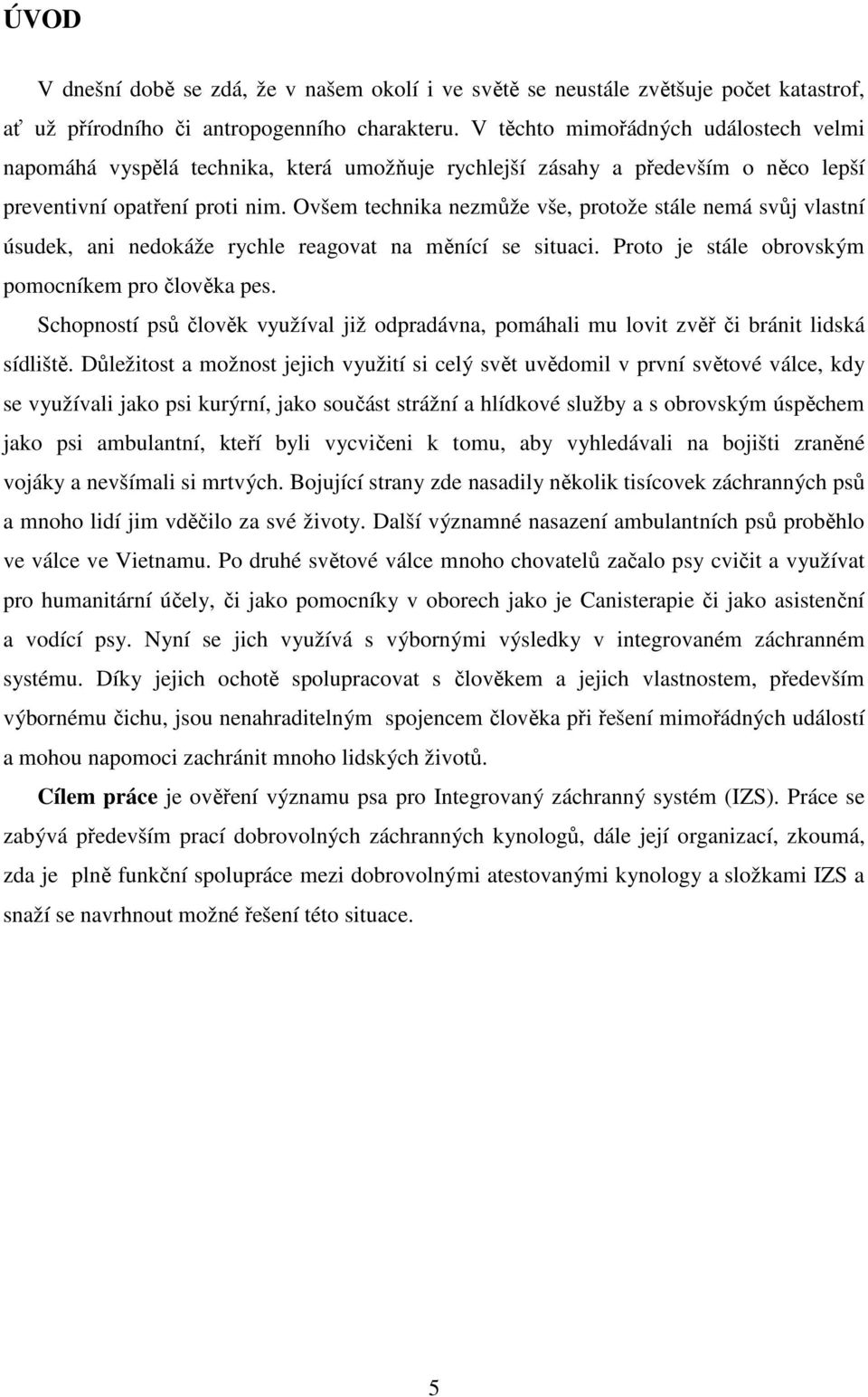 ÚVOD

V dnešní době se zdá, že v našem okolí i ve světě se neustále zvětšuje počet katastrof, ať už přírodního či antropogenního charakteru. V těchto mimořádných událostech velmi napomáhá vyspělá technika, která umožňuje rychlejší zásahy a především o něco lepší preventivní opatření proti nim. Ovšem technika nezmůže vše, protože stále nemá svůj vlastní úsudek, ani nedokáže rychle reagovat na měnící se situaci. Proto je stále obrovským pomocníkem pro člověka pes.

Schopností psů člověk využíval již odpradávna, pomáhali mu lovit zvěř či bránit lidská sídliště. Důležitost a možnost jejich využití si celý svět uvědomil v první světové válce, kdy se využívali jako psi kurýrní, jako součást strážní a hlídkové služby a s obrovským úspěchem jako psi ambulantní, kteří byli vycvičeni k tomu, aby vyhledávali na bojišti zraněné vojáky a nevšímali si mrtvých. Bojující strany zde nasadily několik tisícovek záchranných psů a mnoho lidí jim vděčilo za své životy. Další významné nasazení ambulantních psů proběhlo ve válce ve Vietnamu. Po druhé světové válce mnoho chovatelů začalo psy cvičit a využívat pro humanitární účely, či jako pomocníky v oborech jako je Canisterapie či jako asistenční a vodící psy. Nyní se jich využívá s výbornými výsledky v integrovaném záchranném systému. Díky jejich ochotě spolupracovat s člověkem a jejich vlastnostem, především výbornému čichu, jsou nenahraditelným spojencem člověka při řešení mimořádných událostí a mohou napomoci zachránit mnoho lidských životů.

Cílem práce je ověření významu psa pro Integrovaný záchranný systém (IZS). Práce se zabývá především prací dobrovolných záchranných kynologů, dále její organizací, zkoumá, zda je plně funkční spolupráce mezi dobrovolnými atestovanými kynology a složkami IZS a snaží se navrhnout možné řešení této situace.

5